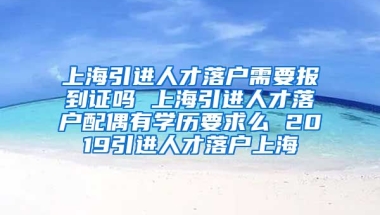 上海引进人才落户需要报到证吗 上海引进人才落户配偶有学历要求么 2019引进人才落户上海